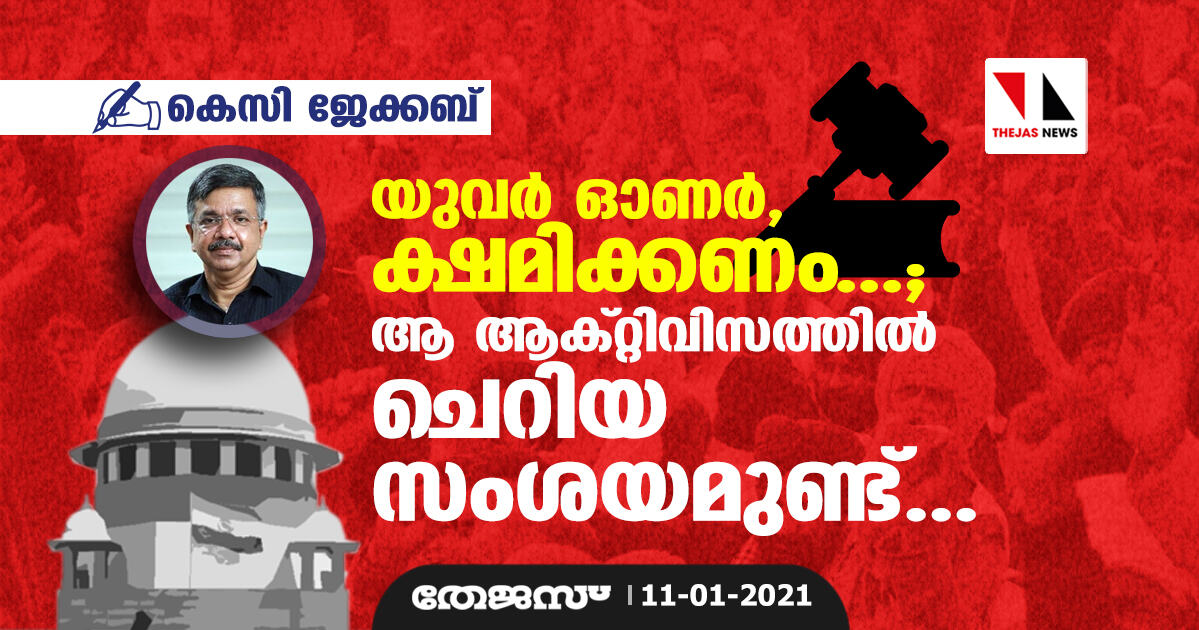 കെസി ജേക്കബ്

THEJAS NEWS

യുവർ ഓണർ, ക്ഷമിക്കണം...; ആ ആക്റ്റിവിസത്തിൽ ചെറിയ സംശയമുണ്ട്...

തേജസ് | 11-01-2021